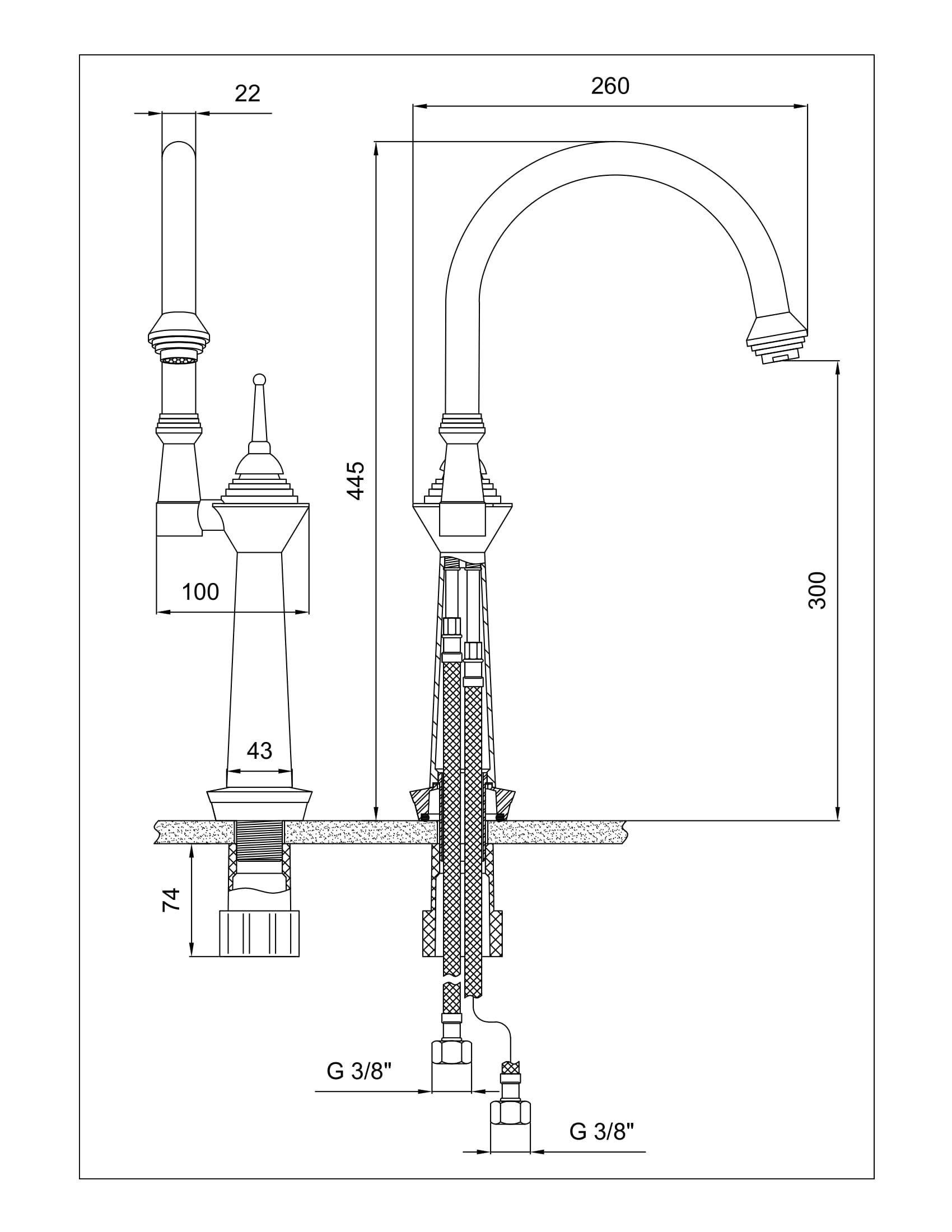 22

260

445

300

100

43

74

G 3/8"

G 3/8"